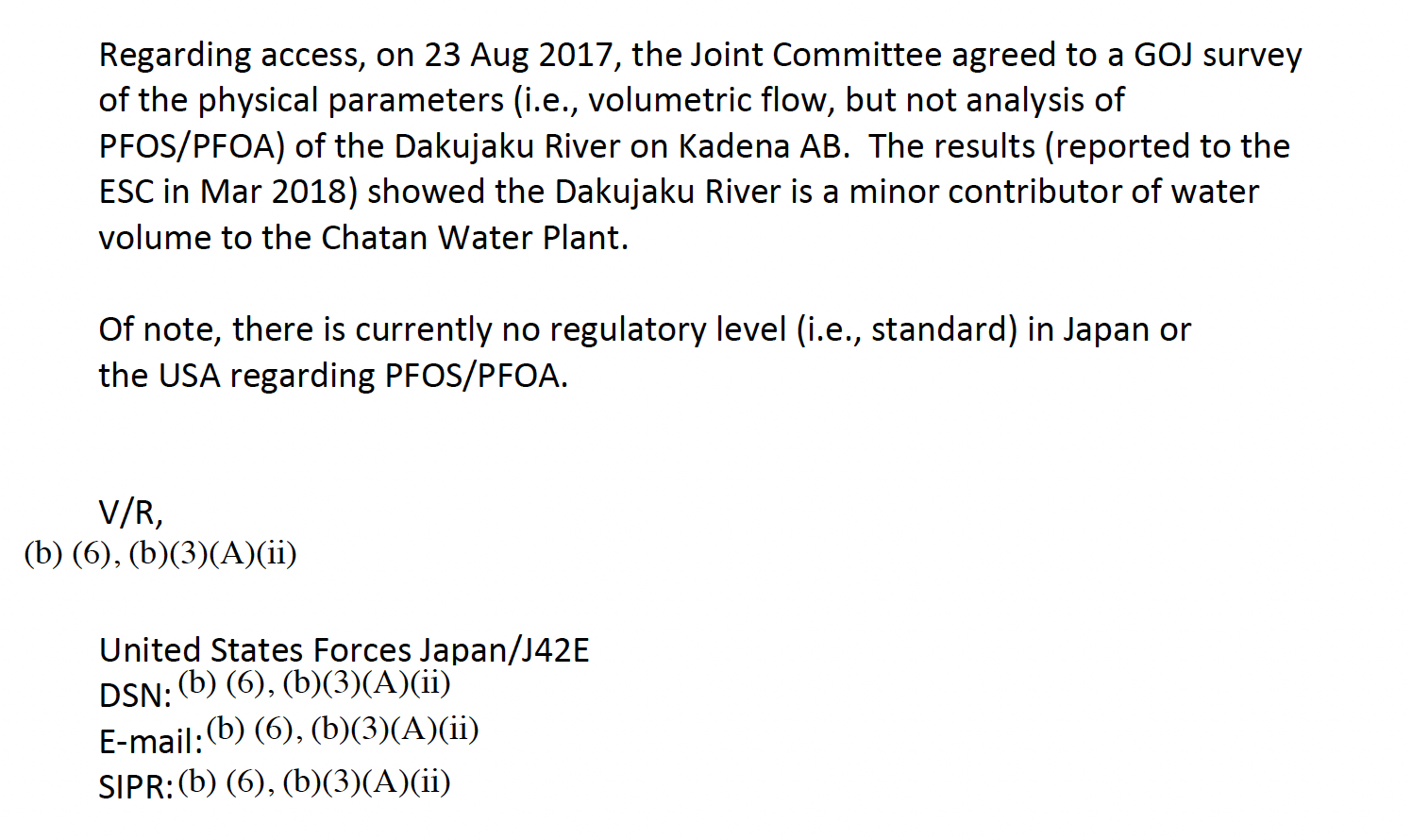 Regarding access, on 23 Aug 2017, the Joint Committee agreed to a GOJ survey of the physical parameters (i.e., volumetric flow, but not analysis of PFOS/PFOA) of the Dakujaku River on Kadena AB. The results (reported to the ESC in Mar 2018) showed the Dakujaku River is a minor contributor of water volume to the Chatan Water Plant.

Of note, there is currently no regulatory level (i.e., standard) in Japan or the USA regarding PFOS/PFOA.

V/R,
(b) (6), (b)(3)(A)(ii)

United States Forces Japan/J42E
DSN: (b) (6), (b)(3)(A)(ii)
E-mail: (b) (6), (b)(3)(A)(ii)
SIPR: (b) (6), (b)(3)(A)(ii)